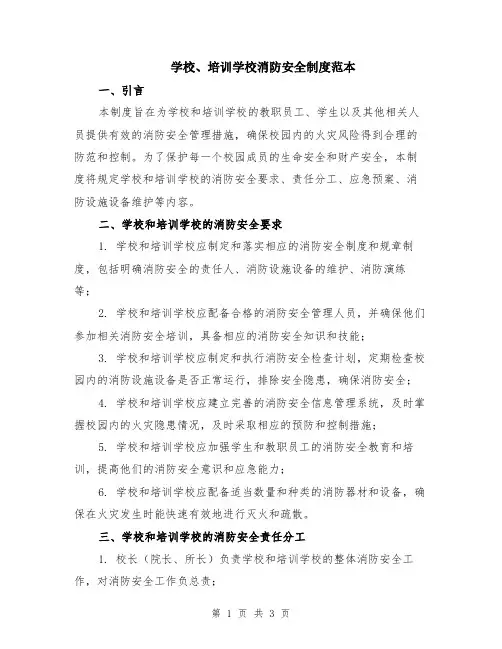 学校、培训学校消防安全制度范本

一、引言

本制度旨在为学校和培训学校的教职员工、学生以及其他相关人员提供有效的消防安全管理措施，确保校园内的火灾风险得到合理的防范和控制。为了保护每一个校园成员的生命安全和财产安全，本制度将规定学校和培训学校的消防安全要求、责任分工、应急预案、消防设施设备维护等内容。

二、学校和培训学校的消防安全要求

1. 学校和培训学校应制定和落实相应的消防安全制度和规章制度，包括明确消防安全的责任人、消防设施设备的维护、消防演练等；

2. 学校和培训学校应配备合格的消防安全管理人员，并确保他们参加相关消防安全培训，具备相应的消防安全知识和技能；

3. 学校和培训学校应制定和执行消防安全检查计划，定期检查校园内的消防设施设备是否正常运行，排除安全隐患，确保消防安全；

4. 学校和培训学校应建立完善的消防安全信息管理系统，及时掌握校园内的火灾隐患情况，及时采取相应的预防和控制措施；

5. 学校和培训学校应加强学生和教职员工的消防安全教育和培训，提高他们的消防安全意识和应急能力；

6. 学校和培训学校应配备适当数量和种类的消防器材和设备，确保在火灾发生时能快速有效地进行灭火和疏散。

三、学校和培训学校的消防安全责任分工

1. 校长（院长、所长）负责学校和培训学校的整体消防安全工作，对消防安全工作负总责；

第 1 页 共 3 页